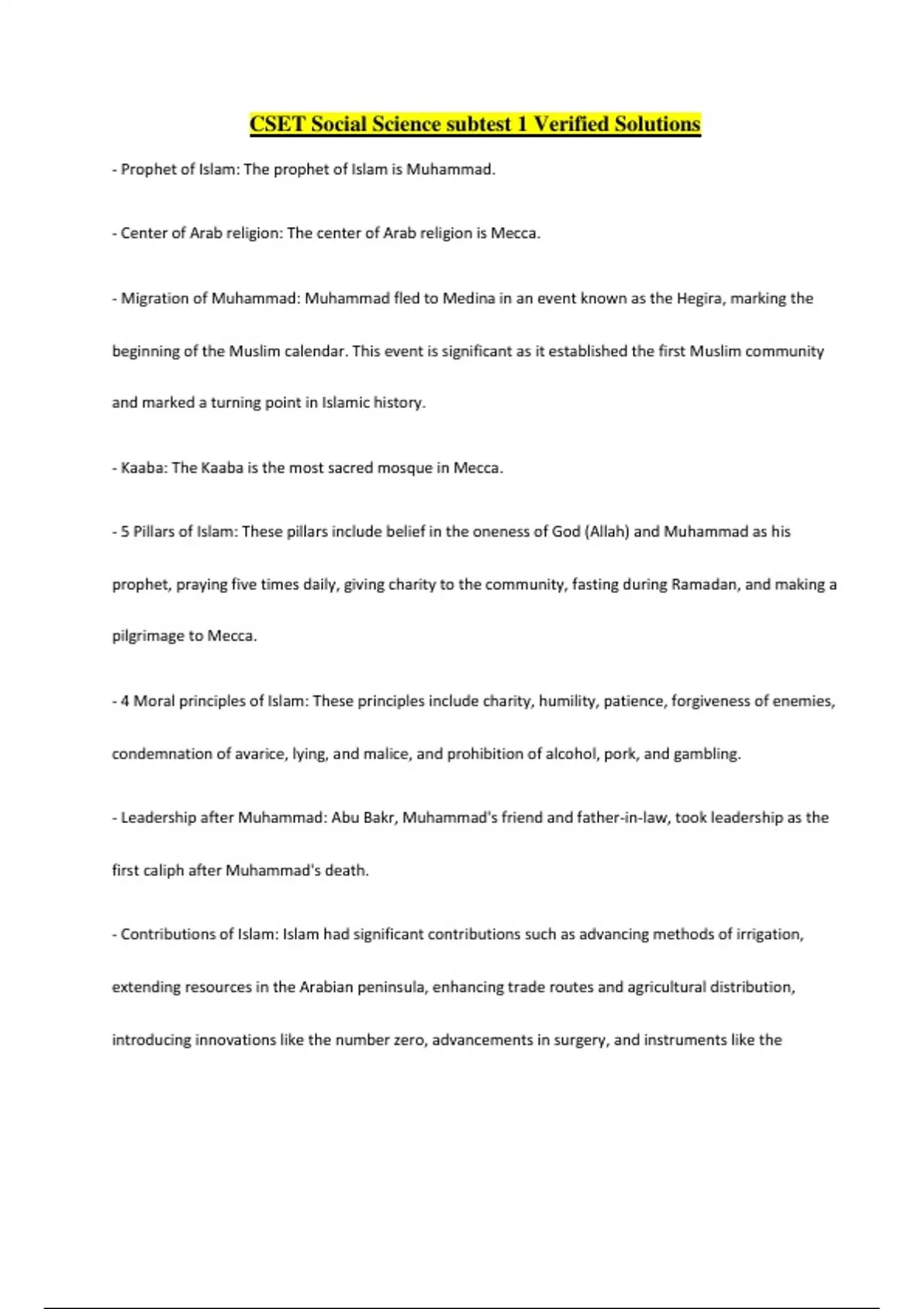 CSET Social Science subtest 1 Verified Solutions

- Prophet of Islam: The prophet of Islam is Muhammad.

- Center of Arab religion: The center of Arab religion is Mecca.

- Migration of Muhammad: Muhammad fled to Medina in an event known as the Hegira, marking the beginning of the Muslim calendar. This event is significant as it established the first Muslim community and marked a turning point in Islamic history.

- Kaaba: The Kaaba is the most sacred mosque in Mecca.

- 5 Pillars of Islam: These pillars include belief in the oneness of God (Allah) and Muhammad as his prophet, praying five times daily, giving charity to the community, fasting during Ramadan, and making a pilgrimage to Mecca.

- 4 Moral principles of Islam: These principles include charity, humility, patience, forgiveness of enemies, condemnation of avarice, lying, and malice, and prohibition of alcohol, pork, and gambling.

- Leadership after Muhammad: Abu Bakr, Muhammad's friend and father-in-law, took leadership as the first caliph after Muhammad's death.

- Contributions of Islam: Islam had significant contributions such as advancing methods of irrigation, extending resources in the Arabian peninsula, enhancing trade routes and agricultural distribution, introducing innovations like the number zero, advancements in surgery, and instruments like the